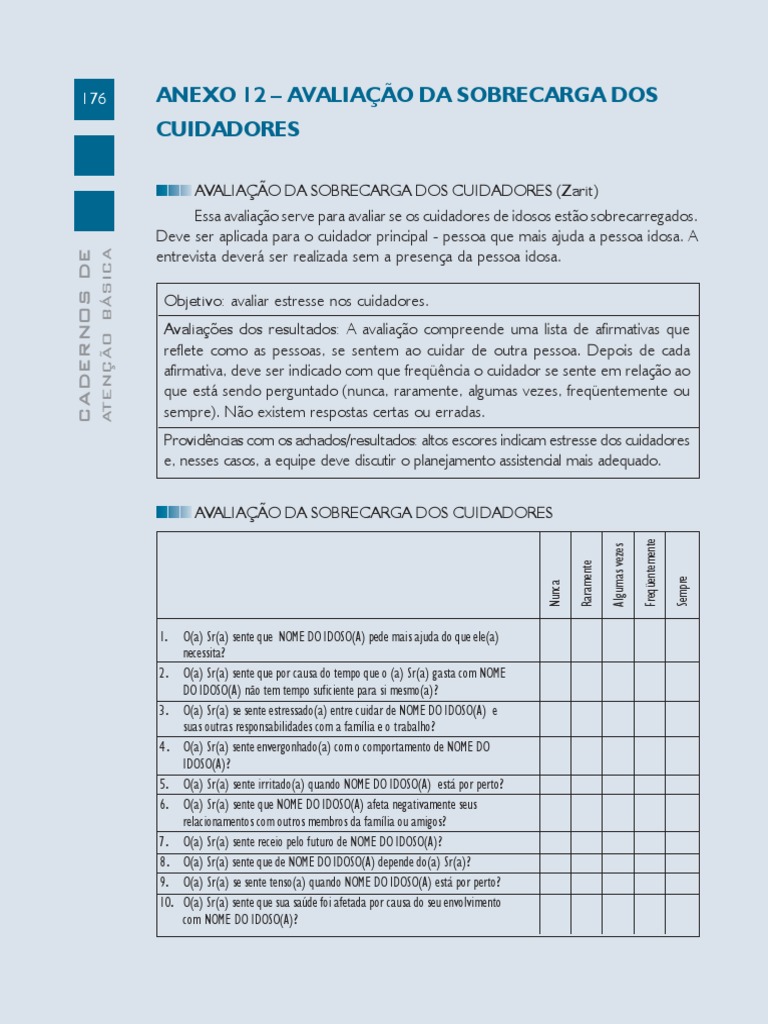 176

CADERNOS DE ATENÇÃO BÁSICA

ANEXO 12 – AVALIAÇÃO DA SOBRECARGA DOS CUIDADORES

AVALIAÇÃO DA SOBRECARGA DOS CUIDADORES (Zarit)

Essa avaliação serve para avaliar se os cuidadores de idosos estão sobrecarregados. Deve ser aplicada para o cuidador principal - pessoa que mais ajuda a pessoa idosa. A entrevista deverá ser realizada sem a presença da pessoa idosa.

Objetivo: avaliar estresse nos cuidadores.

Avaliações dos resultados: A avaliação compreende uma lista de afirmativas que reflete como as pessoas, se sentem ao cuidar de outra pessoa. Depois de cada afirmativa, deve ser indicado com que freqüência o cuidador se sente em relação ao que está sendo perguntado (nunca, raramente, algumas vezes, freqüentemente ou sempre). Não existem respostas certas ou erradas.

Providências com os achados/resultados: altos escores indicam estresse dos cuidadores e, nesses casos, a equipe deve discutir o planejamento assistencial mais adequado.

AVALIAÇÃO DA SOBRECARGA DOS CUIDADORES

| | Nunca | Raramente | Algumas vezes | Freqüentemente | Sempre |
|---|---|---|---|---|---|
| 1. O(a) Sr(a) sente que NOME DO IDOSO(A) pede mais ajuda do que ele(a) necessita? | | | | | |
| 2. O(a) Sr(a) sente que por causa do tempo que o (a) Sr(a) gasta com NOME DO IDOSO(A) não tem tempo suficiente para si mesmo(a)? | | | | | |
| 3. O(a) Sr(a) se sente estressado(a) entre cuidar de NOME DO IDOSO(A) e suas outras responsabilidades com a família e o trabalho? | | | | | |
| 4. O(a) Sr(a) sente envergonhado(a) com o comportamento de NOME DO IDOSO(A)? | | | | | |
| 5. O(a) Sr(a) sente irritado(a) quando NOME DO IDOSO(A) está por perto? | | | | | |
| 6. O(a) Sr(a) sente que NOME DO IDOSO(A) afeta negativamente seus relacionamentos com outros membros da família ou amigos? | | | | | |
| 7. O(a) Sr(a) sente receio pelo futuro de NOME DO IDOSO(A)? | | | | | |
| 8. O(a) Sr(a) sente que de NOME DO IDOSO(A) depende do(a) Sr(a)? | | | | | |
| 9. O(a) Sr(a) se sente tenso(a) quando NOME DO IDOSO(A) está por perto? | | | | | |
| 10. O(a) Sr(a) sente que sua saúde foi afetada por causa do seu envolvimento com NOME DO IDOSO(A)? | | | | | |